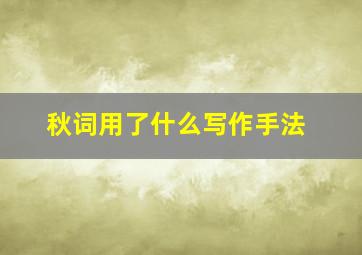 秋词用了什么写作手法